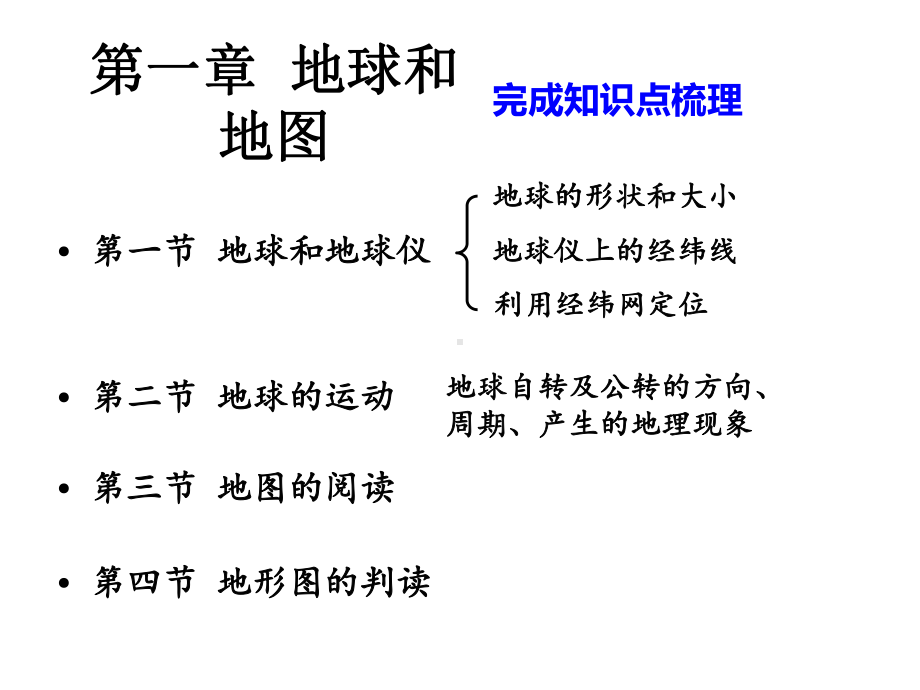 第一章 地球和地图

完成知识点梳理

• 第一节 地球和地球仪

地球的形状和大小
地球仪上的经纬线
利用经纬网定位

• 第二节 地球的运动

地球自转及公转的方向、周期、产生的地理现象

• 第三节 地图的阅读

• 第四节 地形图的判读